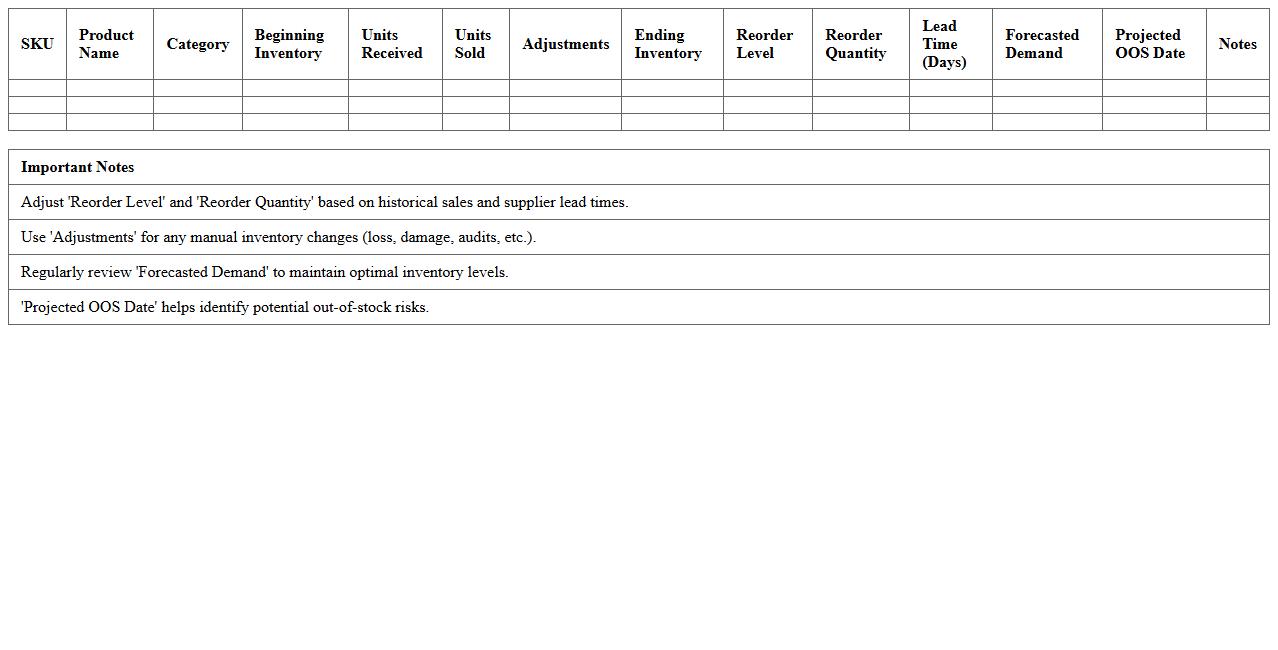 | SKU | Product Name | Category | Beginning Inventory | Units Received | Units Sold | Adjustments | Ending Inventory | Reorder Level | Reorder Quantity | Lead Time (Days) | Forecasted Demand | Projected OOS Date | Notes |
|---|---|---|---|---|---|---|---|---|---|---|---|---|---|
| | | | | | | | | | | | | | |
| | | | | | | | | | | | | | |
| | | | | | | | | | | | | | |

| Important Notes |
|---|
| Adjust 'Reorder Level' and 'Reorder Quantity' based on historical sales and supplier lead times. |
| Use 'Adjustments' for any manual inventory changes (loss, damage, audits, etc.). |
| Regularly review 'Forecasted Demand' to maintain optimal inventory levels. |
| 'Projected OOS Date' helps identify potential out-of-stock risks. |